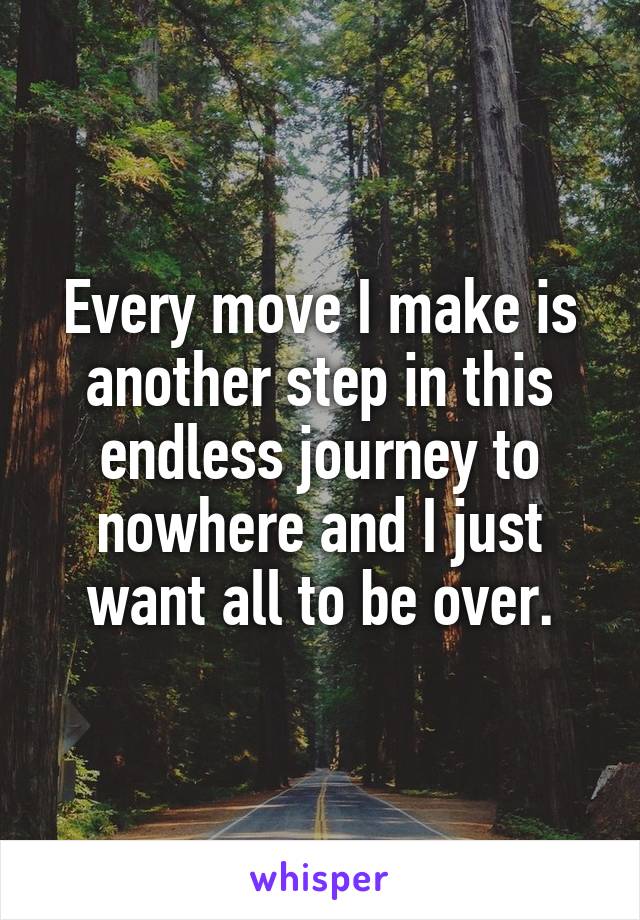 Every move I make is another step in this endless journey to nowhere and I just want all to be over.

whisper